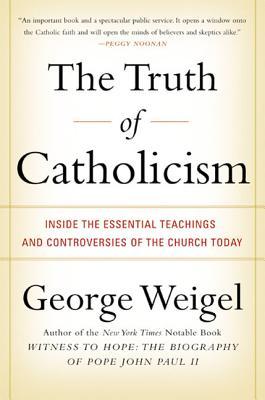 "An important book and a spectacular public service. It opens a window onto the Catholic faith and will open the minds of believers and skeptics alike."
—PEGGY NOONAN

The Truth
of
Catholicism

INSIDE THE ESSENTIAL TEACHINGS AND CONTROVERSIES OF THE CHURCH TODAY

George Weigel

Author of the New York Times Notable Book
WITNESS TO HOPE: THE BIOGRAPHY OF POPE JOHN PAUL II